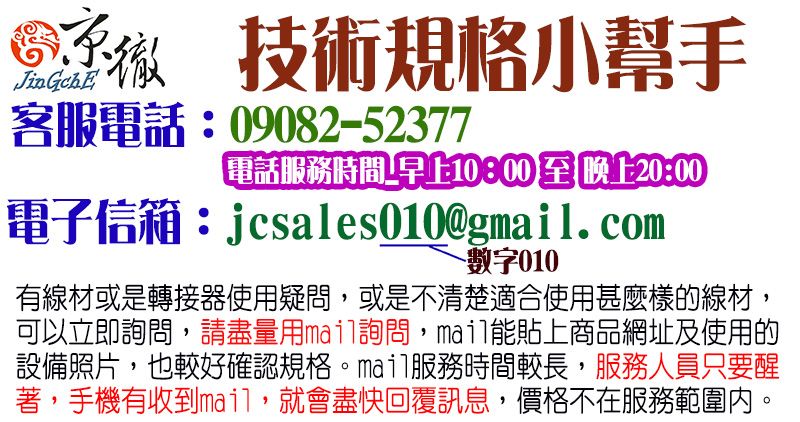 京徹
JinGchE

技術規格小幫手

客服電話：09082-52377

電話服務時間_早上10：00 至 晚上20:00

電子信箱：jcsales010@gmail.com

數字010

有線材或是轉接器使用疑問，或是不清楚適合使用甚麼樣的線材，可以立即詢問，請盡量用mail詢問，mail能貼上商品網址及使用的設備照片，也較好確認規格。mail服務時間較長，服務人員只要醒著，手機有收到mail，就會盡快回覆訊息，價格不在服務範圍內。